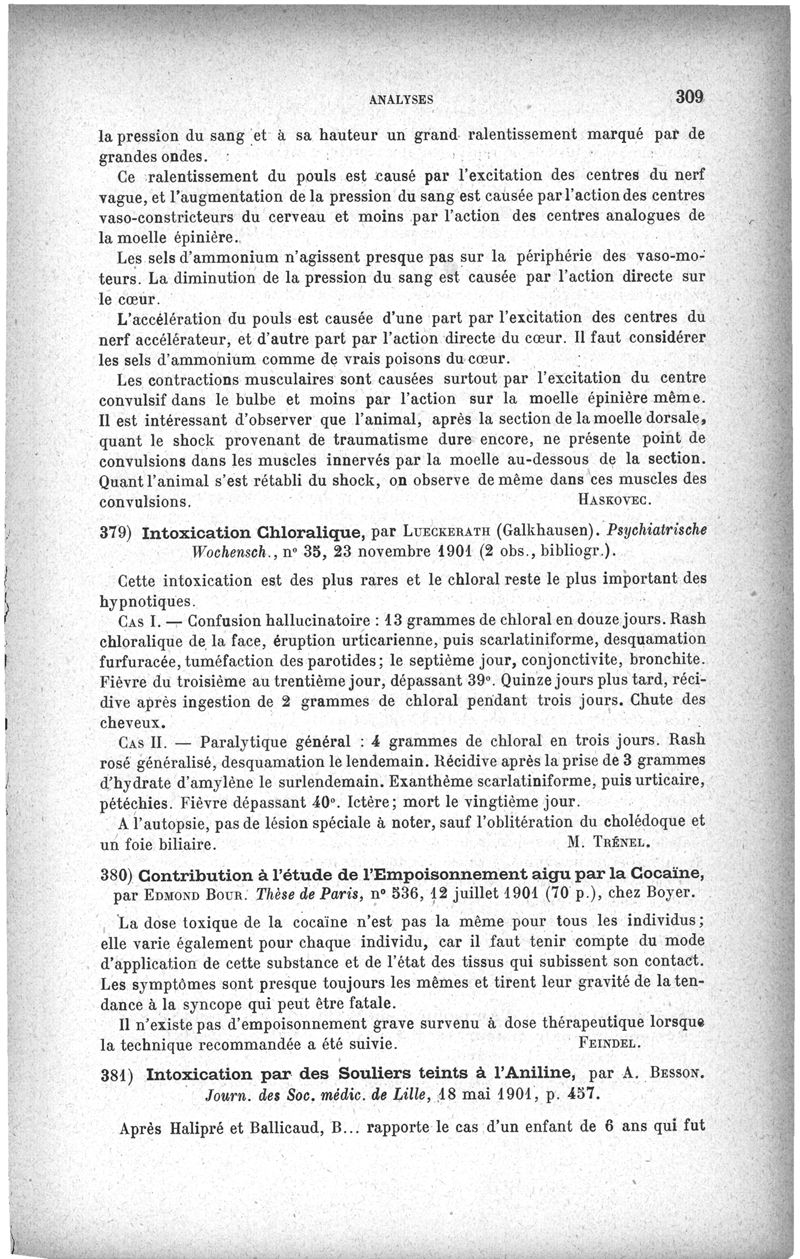 ANALYSES 309

la pression du sang et à sa hauteur un grand ralentissement marqué par de grandes ondes.

Ce ralentissement du pouls est causé par l'excitation des centres du nerf vague, et l'augmentation de la pression du sang est causée par l'action des centres vaso-constricteurs du cerveau et moins par l'action des centres analogues de la moelle épinière.

Les sels d'ammonium n'agissent presque pas sur la périphérie des vaso-moteurs. La diminution de la pression du sang est causée par l'action directe sur le cœur.

L'accélération du pouls est causée d'une part par l'excitation des centres du nerf accélérateur, et d'autre part par l'action directe du cœur. Il faut considérer les sels d'ammonium comme de vrais poisons du cœur.

Les contractions musculaires sont causées surtout par l'excitation du centre convulsif dans le bulbe et moins par l'action sur la moelle épinière même. Il est intéressant d'observer que l'animal, après la section de la moelle dorsale, quant le shock provenant de traumatisme dure encore, ne présente point de convulsions dans les muscles innervés par la moelle au-dessous de la section. Quant l'animal s'est rétabli du shock, on observe de même dans ces muscles des convulsions. HASKOVEC.

379) Intoxication Chloralique, par LUECKERATH (Galkhausen). Psychiatrische Wochensch., n° 35, 23 novembre 1901 (2 obs., bibliogr.).

Cette intoxication est des plus rares et le chloral reste le plus important des hypnotiques.

CAS I. — Confusion hallucinatoire : 13 grammes de chloral en douze jours. Rash chloralique de la face, éruption urticarienne, puis scarlatiniforme, desquamation furfuracée, tuméfaction des parotides; le septième jour, conjonctivite, bronchite. Fièvre du troisième au trentième jour, dépassant 39°. Quinze jours plus tard, récidive après ingestion de 2 grammes de chloral pendant trois jours. Chute des cheveux.

CAS II. — Paralytique général : 4 grammes de chloral en trois jours. Rash rosé généralisé, desquamation le lendemain. Récidive après la prise de 3 grammes d'hydrate d'amylène le surlendemain. Exanthème scarlatiniforme, puis urticaire, pétéchies. Fièvre dépassant 40°. Ictère; mort le vingtième jour.

A l'autopsie, pas de lésion spéciale à noter, sauf l'oblitération du cholédoque et un foie biliaire. M. TRÉNEL.

380) Contribution à l'étude de l'Empoisonnement aigu par la Cocaïne, par EDMOND BOUR. Thèse de Paris, n° 536, 12 juillet 1901 (70 p.), chez Boyer.

La dose toxique de la cocaïne n'est pas la même pour tous les individus; elle varie également pour chaque individu, car il faut tenir compte du mode d'application de cette substance et de l'état des tissus qui subissent son contact. Les symptômes sont presque toujours les mêmes et tirent leur gravité de la tendance à la syncope qui peut être fatale.

Il n'existe pas d'empoisonnement grave survenu à dose thérapeutique lorsque la technique recommandée a été suivie. FEINDEL.

381) Intoxication par des Souliers teints à l'Aniline, par A. BESSON. Journ. des Soc. médic. de Lille, 18 mai 1901, p. 457.

Après Halipré et Ballicaud, B... rapporte le cas d'un enfant de 6 ans qui fut